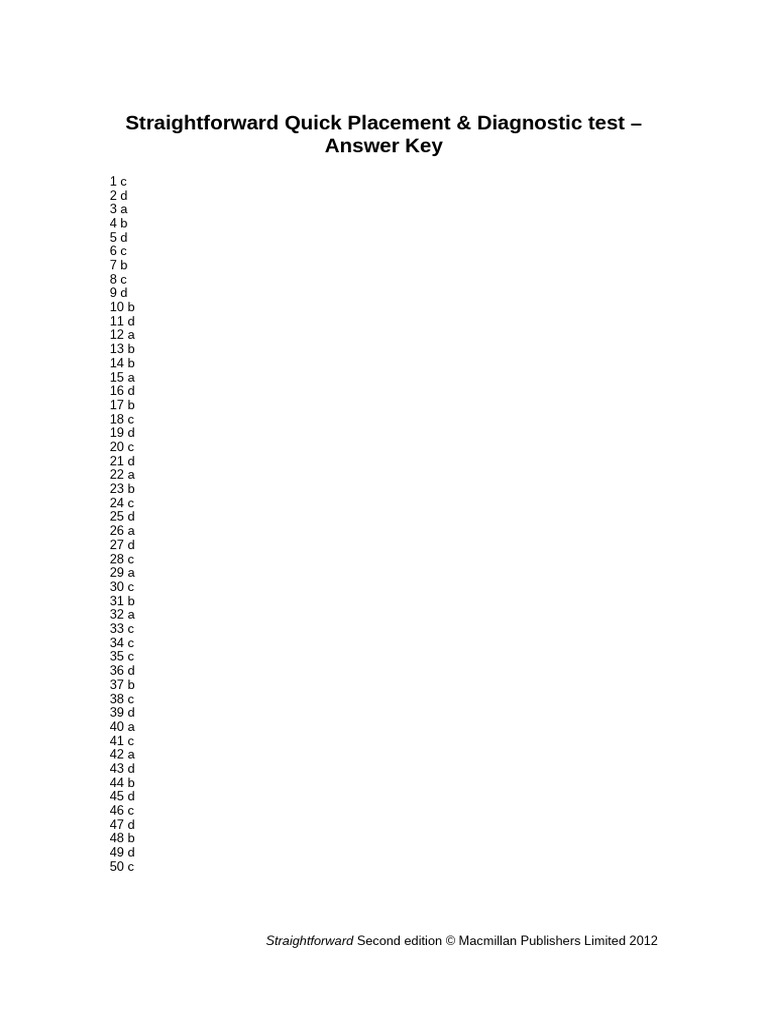 Straightforward Quick Placement & Diagnostic test – Answer Key

1 c
2 d
3 a
4 b
5 d
6 c
7 b
8 c
9 d
10 b
11 d
12 a
13 b
14 b
15 a
16 d
17 b
18 c
19 d
20 c
21 d
22 a
23 b
24 c
25 d
26 a
27 d
28 c
29 a
30 c
31 b
32 a
33 c
34 c
35 c
36 d
37 b
38 c
39 d
40 a
41 c
42 a
43 d
44 b
45 d
46 c
47 d
48 b
49 d
50 c

Straightforward Second edition © Macmillan Publishers Limited 2012